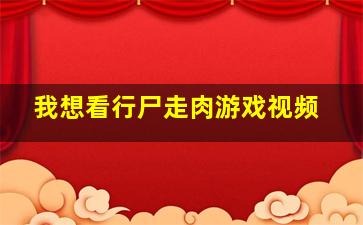 我想看行尸走肉游戏视频